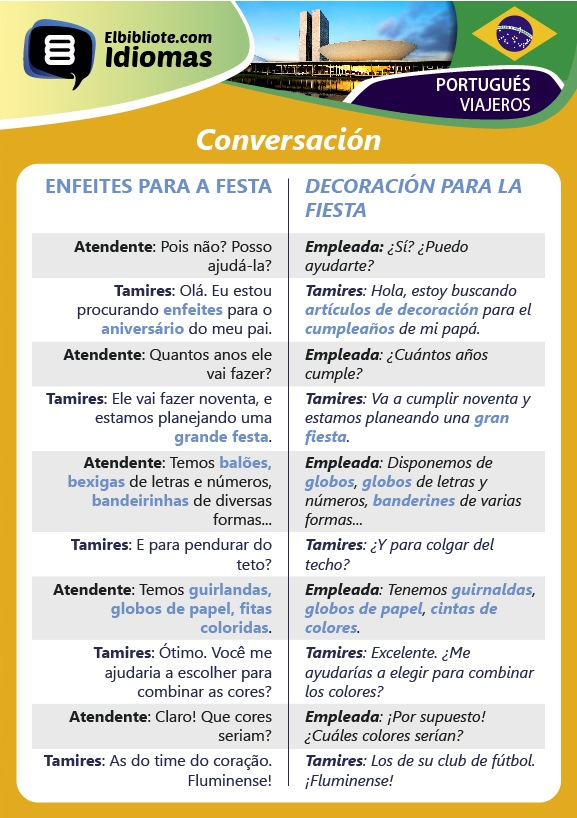 Elbibliote.com
Idiomas

PORTUGUÉS
VIAJEROS

Conversación

| ENFEITES PARA A FESTA | DECORACIÓN PARA LA FIESTA |
|---|---|
| Atendente: Pois não? Posso ajudá-la? | Empleada: ¿Sí? ¿Puedo ayudarte? |
| Tamires: Olá. Eu estou procurando enfeites para o aniversário do meu pai. | Tamires: Hola, estoy buscando artículos de decoración para el cumpleaños de mi papá. |
| Atendente: Quantos anos ele vai fazer? | Empleada: ¿Cuántos años cumple? |
| Tamires: Ele vai fazer noventa, e estamos planejando uma grande festa. | Tamires: Va a cumplir noventa y estamos planeando una gran fiesta. |
| Atendente: Temos balões, bexigas de letras e números, bandeirinhas de diversas formas... | Empleada: Disponemos de globos, globos de letras y números, banderines de varias formas... |
| Tamires: E para pendurar do teto? | Tamires: ¿Y para colgar del techo? |
| Atendente: Temos guirlandas, globos de papel, fitas coloridas. | Empleada: Tenemos guirnaldas, globos de papel, cintas de colores. |
| Tamires: Ótimo. Você me ajudaria a escolher para combinar as cores? | Tamires: Excelente. ¿Me ayudarías a elegir para combinar los colores? |
| Atendente: Claro! Que cores seriam? | Empleada: ¡Por supuesto! ¿Cuáles colores serían? |
| Tamires: As do time do coração. Fluminense! | Tamires: Los de su club de fútbol. ¡Fluminense! |